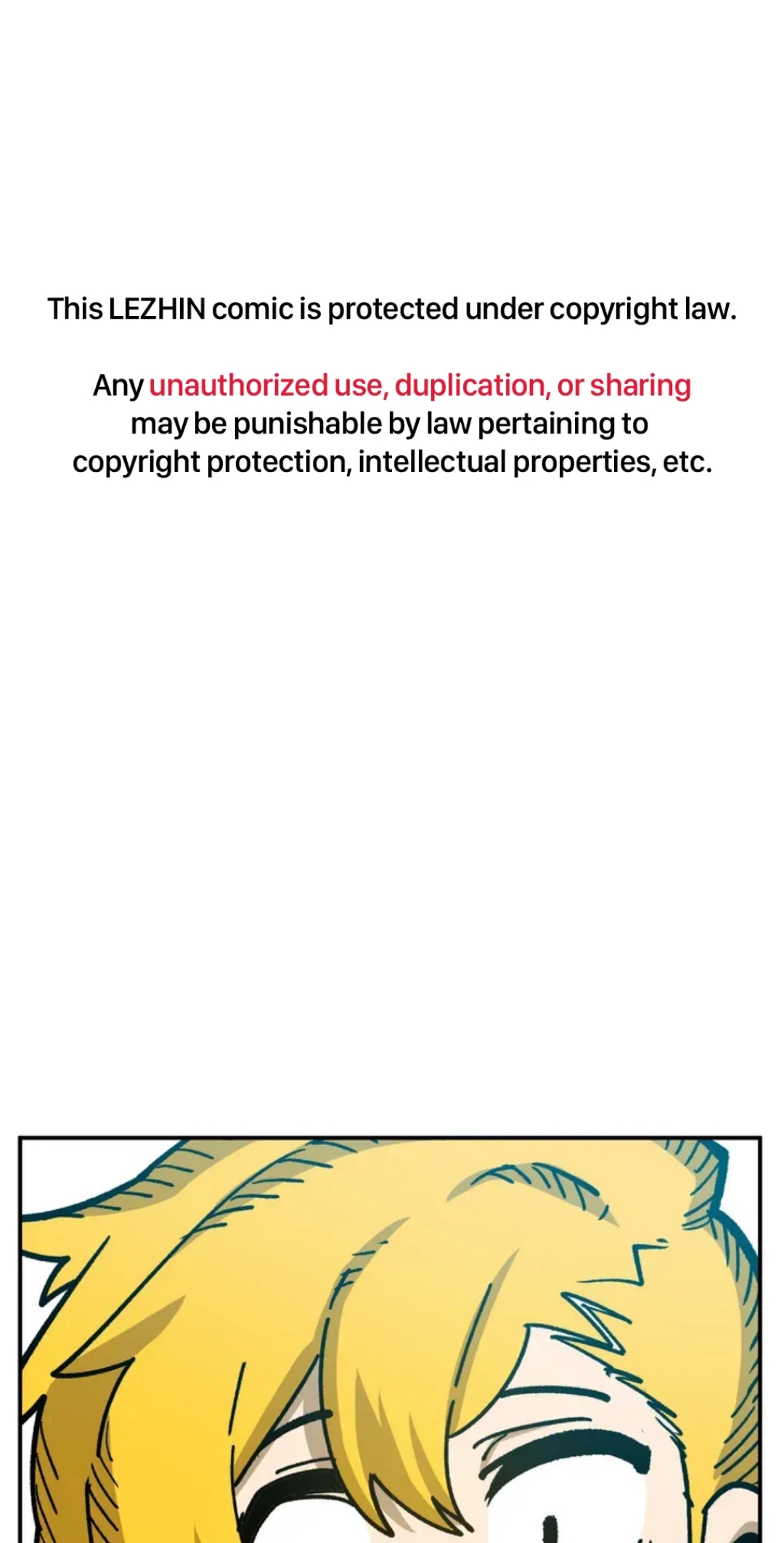 This LEZHIN comic is protected under copyright law.

Any unauthorized use, duplication, or sharing may be punishable by law pertaining to copyright protection, intellectual properties, etc.